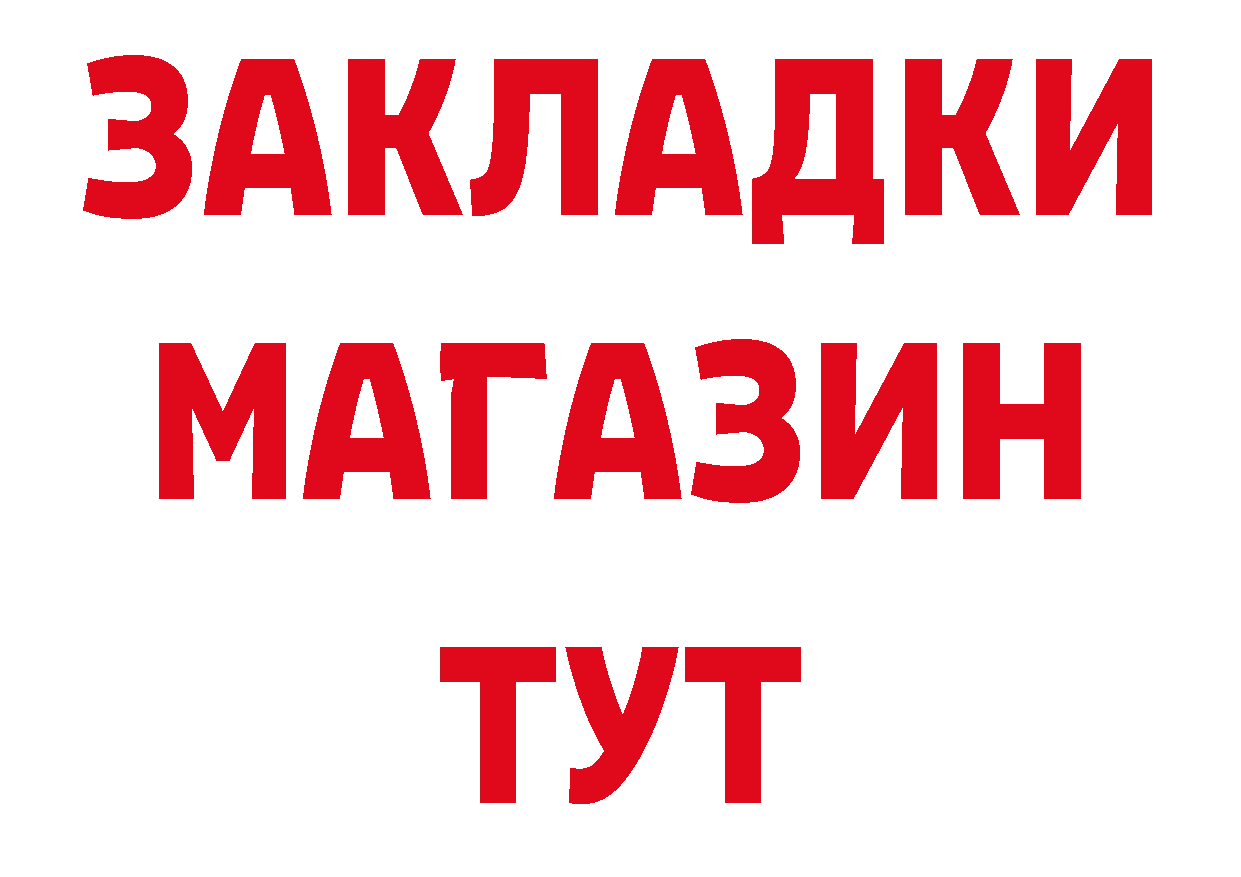 ЗАКЛАДКИ
МАГАЗИН
ТУТ